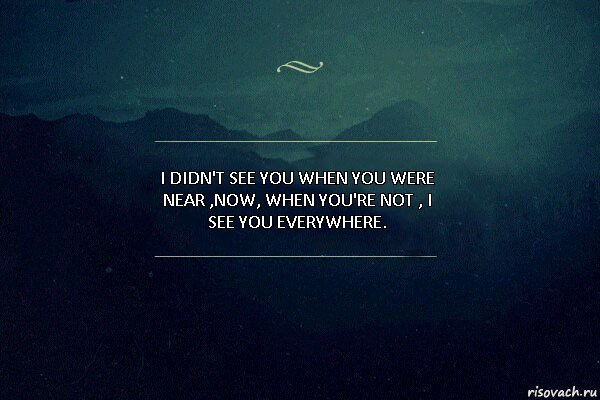 I DIDN'T SEE YOU WHEN YOU WERE NEAR ,NOW, WHEN YOU'RE NOT , I SEE YOU EVERYWHERE.

risovach.ru